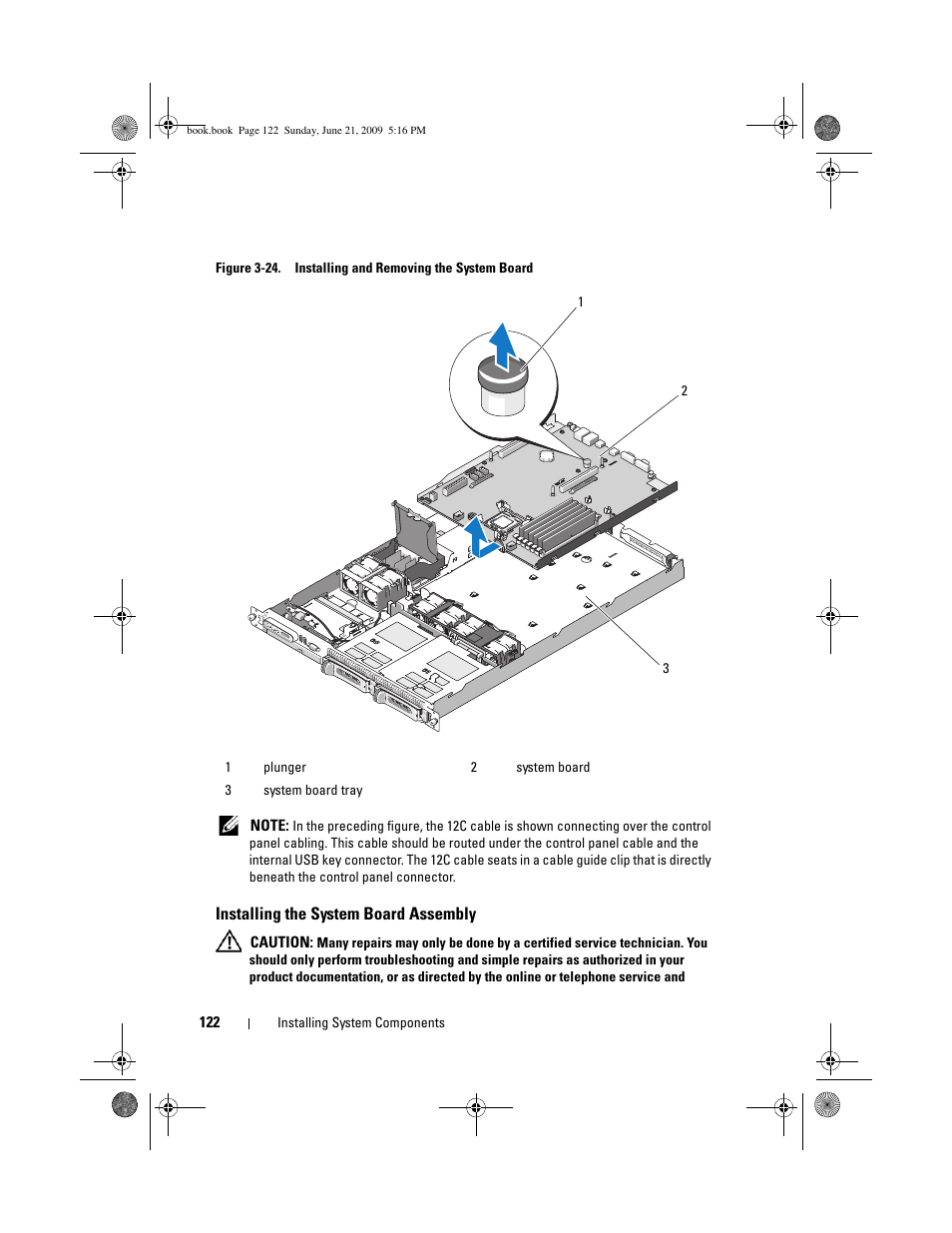 book.book Page 122 Sunday, June 21, 2009 5:16 PM

Figure 3-24. Installing and Removing the System Board

1

2

3

| 1 | plunger | 2 | system board |
|---|---|---|---|
| 3 | system board tray | | |

NOTE: In the preceding figure, the 12C cable is shown connecting over the control panel cabling. This cable should be routed under the control panel cable and the internal USB key connector. The 12C cable seats in a cable guide clip that is directly beneath the control panel connector.

Installing the System Board Assembly

CAUTION: Many repairs may only be done by a certified service technician. You should only perform troubleshooting and simple repairs as authorized in your product documentation, or as directed by the online or telephone service and

122 | Installing System Components